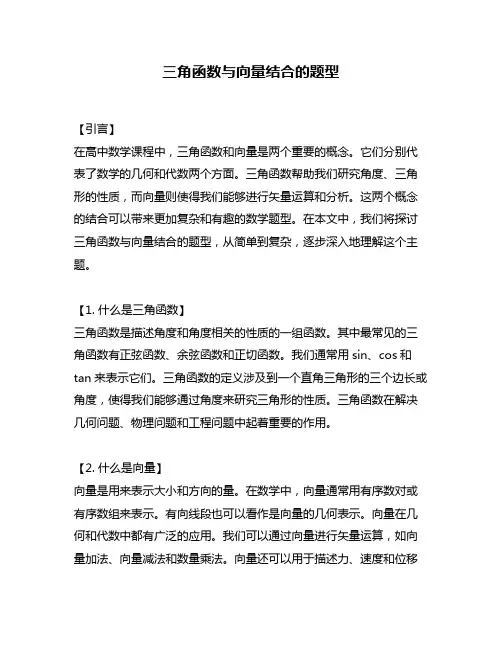 三角函数与向量结合的题型

【引言】
在高中数学课程中，三角函数和向量是两个重要的概念。它们分别代表了数学的几何和代数两个方面。三角函数帮助我们研究角度、三角形的性质，而向量则使得我们能够进行矢量运算和分析。这两个概念的结合可以带来更加复杂和有趣的数学题型。在本文中，我们将探讨三角函数与向量结合的题型，从简单到复杂，逐步深入地理解这个主题。

【1. 什么是三角函数】
三角函数是描述角度和角度相关的性质的一组函数。其中最常见的三角函数有正弦函数、余弦函数和正切函数。我们通常用 sin、cos 和 tan 来表示它们。三角函数的定义涉及到一个直角三角形的三个边长或角度，使得我们能够通过角度来研究三角形的性质。三角函数在解决几何问题、物理问题和工程问题中起着重要的作用。

【2. 什么是向量】
向量是用来表示大小和方向的量。在数学中，向量通常用有序数对或有序数组来表示。有向线段也可以看作是向量的几何表示。向量在几何和代数中都有广泛的应用。我们可以通过向量进行矢量运算，如向量加法、向量减法和数量乘法。向量还可以用于描述力、速度和位移